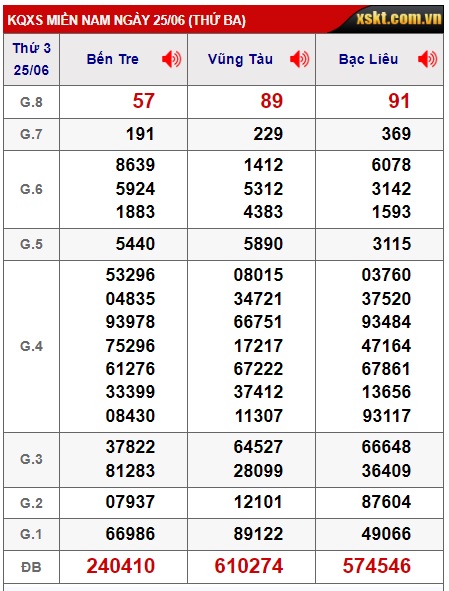 KQXS MIỀN NAM NGÀY 25/06 (THỨ BA)
xskt.com.vn

| Thứ 3 25/06 | Bến Tre | Vũng Tàu | Bạc Liêu |
|---|---|---|---|
| G.8 | 57 | 89 | 91 |
| G.7 | 191 | 229 | 369 |
| G.6 | 8639 5924 1883 | 1412 5312 4383 | 6078 3142 1593 |
| G.5 | 5440 | 5890 | 3115 |
| G.4 | 53296 04835 93978 75296 61276 33399 08430 | 08015 34721 66751 17217 67222 37412 11307 | 03760 37520 93484 47164 67861 13656 93117 |
| G.3 | 37822 81283 | 64527 28099 | 66648 36409 |
| G.2 | 07937 | 12101 | 87604 |
| G.1 | 66986 | 89122 | 49066 |
| ĐB | 240410 | 610274 | 574546 |